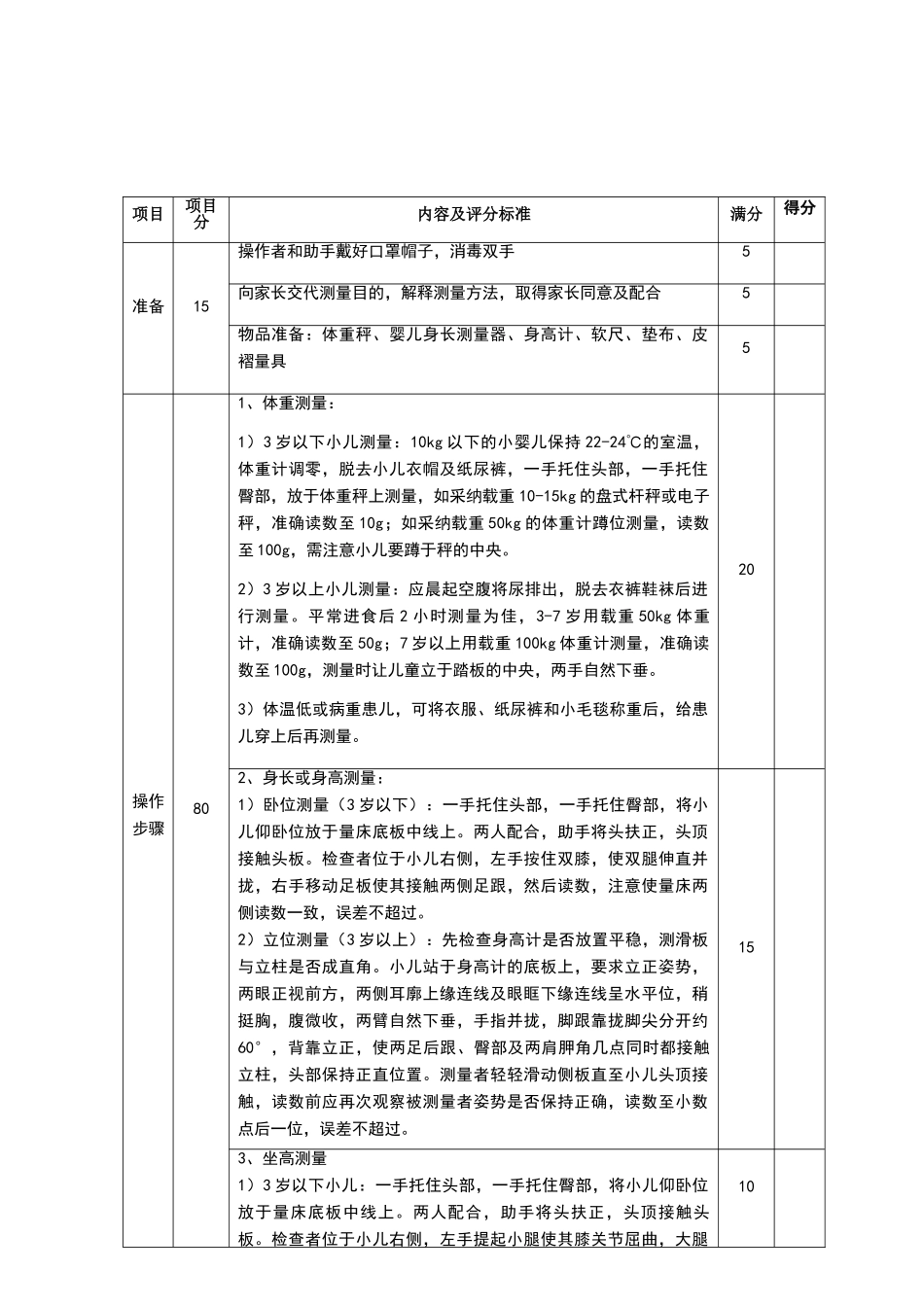 | 项目 | 项目分 | 内容及评分标准 | 满分 | 得分 |
|---|---|---|---|---|
| 准备 | 15 | 操作者和助手戴好口罩帽子，消毒双手 | 5 | |
| | | 向家长交代测量目的，解释测量方法，取得家长同意及配合 | 5 | |
| | | 物品准备：体重秤、婴儿身长测量器、身高计、软尺、垫布、皮褶量具 | 5 | |
| 操作步骤 | 80 | 1、体重测量：<br>1）3岁以下小儿测量：10kg以下的小婴儿保持22-24℃的室温，体重计调零，脱去小儿衣帽及纸尿裤，一手托住头部，一手托住臀部，放于体重秤上测量，如采纳载重10-15kg的盘式杆秤或电子秤，准确读数至10g；如采纳载重50kg的体重计蹲位测量，读数至100g，需注意小儿要蹲于秤的中央。<br>2）3岁以上小儿测量：应晨起空腹将尿排出，脱去衣裤鞋袜后进行测量。平常进食后2小时测量为佳，3-7岁用载重50kg体重计，准确读数至50g；7岁以上用载重100kg体重计测量，准确读数至100g，测量时让儿童立于踏板的中央，两手自然下垂。<br>3）体温低或病重患儿，可将衣服、纸尿裤和小毛毯称重后，给患儿穿上后再测量。 | 20 | |
| | | 2、身长或身高测量：<br>1）卧位测量（3岁以下）：一手托住头部，一手托住臀部，将小儿仰卧位放于量床底板中线上。两人配合，助手将头扶正，头顶接触头板。检查者位于小儿右侧，左手按住双膝，使双腿伸直并拢，右手移动足板使其接触两侧足跟，然后读数，注意使量床两侧读数一致，误差不超过。<br>2）立位测量（3岁以上）：先检查身高计是否放置平稳，测滑板与立柱是否成直角。小儿站于身高计的底板上，要求立正姿势，两眼正视前方，两侧耳廓上缘连线及眼眶下缘连线呈水平位，稍挺胸，腹微收，两臂自然下垂，手指并拢，脚跟靠拢脚尖分开约60°，背靠立正，使两足后跟、臀部及两肩胛角几点同时都接触立柱，头部保持正直位置。测量者轻轻滑动侧板直至小儿头顶接触，读数前应再次观察被测量者姿势是否保持正确，读数至小数点后一位，误差不超过。 | 15 | |
| | | 3、坐高测量<br>1）3岁以下小儿：一手托住头部，一手托住臀部，将小儿仰卧位放于量床底板中线上。两人配合，助手将头扶正，头顶接触头板。检查者位于小儿右侧，左手提起小腿使其膝关节屈曲，大腿 | 10 | |